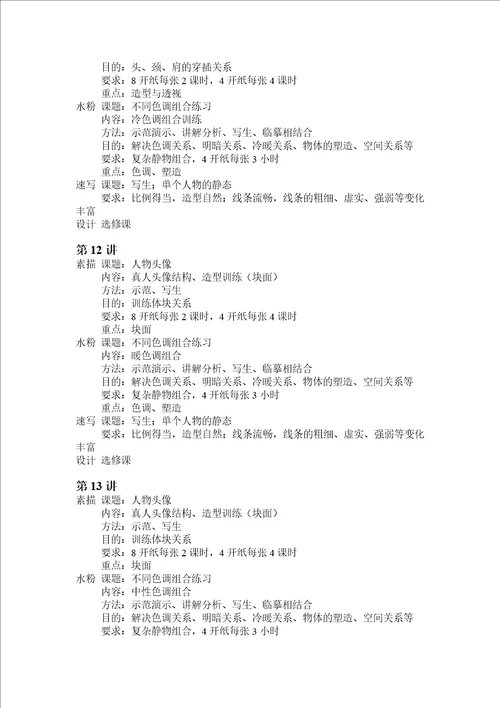 目的：头、颈、肩的穿插关系
要求：8 开纸每张 2 课时，4 开纸每张 4 课时
重点：造型与透视
水粉 课题：不同色调组合练习
内容：冷色调组合训练
方法：示范演示、讲解分析、写生、临摹相结合
目的：解决色调关系、明暗关系、冷暖关系、物体的塑造、空间关系等
要求：复杂静物组合，4 开纸每张 3 小时
重点：色调、塑造
速写 课题：写生：单个人物的静态
要求：比例得当，造型自然；线条流畅，线条的粗细、虚实、强弱等变化丰富
设计 选修课

第 12 讲
素描 课题：人物头像
内容：真人头像结构、造型训练（块面）
方法：示范、写生
目的：训练体块关系
要求：8 开纸每张 2 课时，4 开纸每张 4 课时
重点：块面
水粉 课题：不同色调组合练习
内容：暖色调组合
方法：示范演示、讲解分析、写生、临摹相结合
目的：解决色调关系、明暗关系、冷暖关系、物体的塑造、空间关系等
要求：复杂静物组合，4 开纸每张 3 小时
重点：色调、塑造
速写 课题：写生：单个人物的静态
要求：比例得当，造型自然；线条流畅，线条的粗细、虚实、强弱等变化丰富
设计 选修课

第 13 讲
素描 课题：人物头像
内容：真人头像结构、造型训练（块面）
方法：示范、写生
目的：训练体块关系
要求：8 开纸每张 2 课时，4 开纸每张 4 课时
重点：块面
水粉 课题：不同色调组合练习
内容：中性色调组合
方法：示范演示、讲解分析、写生、临摹相结合
目的：解决色调关系、明暗关系、冷暖关系、物体的塑造、空间关系等
要求：复杂静物组合，4 开纸每张 3 小时